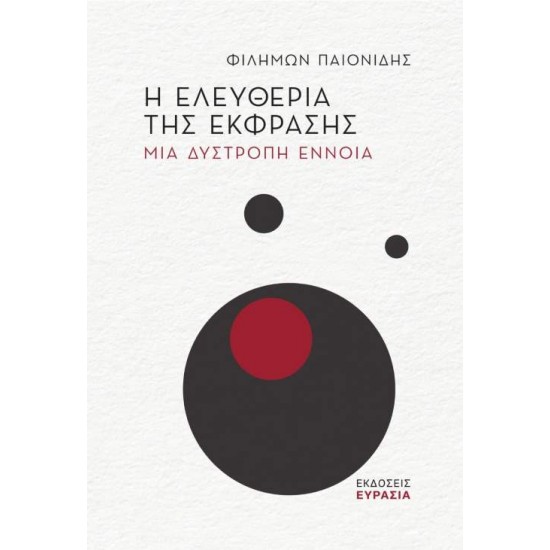 ΦΙΛΗΜΩΝ ΠΑΙΟΝΙΔΗΣ

Η ΕΛΕΥΘΕΡΙΑ ΤΗΣ ΕΚΦΡΑΣΗΣ

ΜΙΑ ΔΥΣΤΡΟΠΗ ΕΝΝΟΙΑ

ΕΚΔΟΣΕΙΣ
ΕΥΡΑΣΙΑ